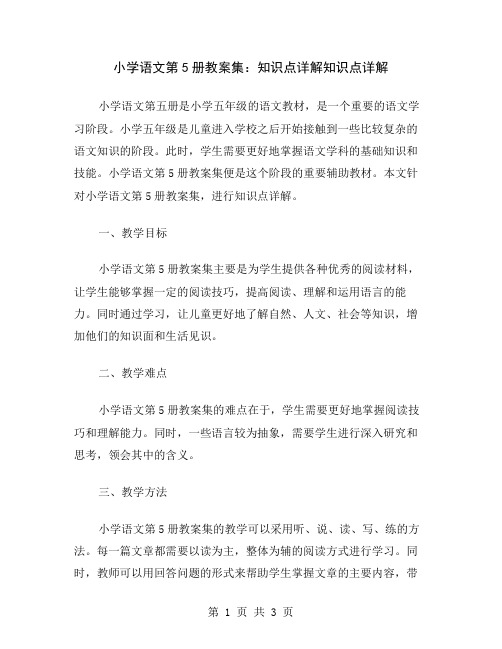 小学语文第5册教案集：知识点详解知识点详解

小学语文第五册是小学五年级的语文教材，是一个重要的语文学习阶段。小学五年级是儿童进入学校之后开始接触到一些比较复杂的语文知识的阶段。此时，学生需要更好地掌握语文学科的基础知识和技能。小学语文第5册教案集便是这个阶段的重要辅助教材。本文针对小学语文第5册教案集，进行知识点详解。

一、教学目标

小学语文第5册教案集主要是为学生提供各种优秀的阅读材料，让学生能够掌握一定的阅读技巧，提高阅读、理解和运用语言的能力。同时通过学习，让儿童更好地了解自然、人文、社会等知识，增加他们的知识面和生活见识。

二、教学难点

小学语文第5册教案集的难点在于，学生需要更好地掌握阅读技巧和理解能力。同时，一些语言较为抽象，需要学生进行深入研究和思考，领会其中的含义。

三、教学方法

小学语文第5册教案集的教学可以采用听、说、读、写、练的方法。每一篇文章都需要以读为主，整体为辅的阅读方式进行学习。同时，教师可以用回答问题的形式来帮助学生掌握文章的主要内容，带

第 1 页 共 3 页